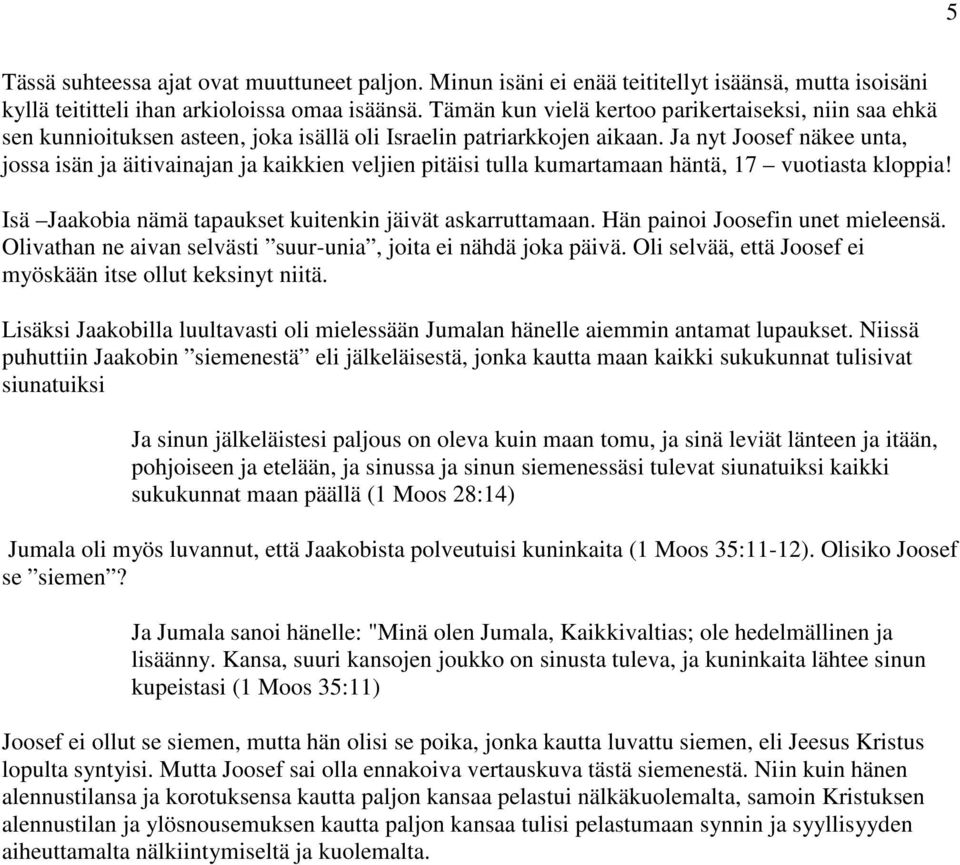 5

Tässä suhteessa ajat ovat muuttuneet paljon. Minun isäni ei enää teititellyt isäänsä, mutta isoisäni kyllä teititteli ihan arkioloissa omaa isäänsä. Tämän kun vielä kertoo parikertaiseksi, niin saa ehkä sen kunnioituksen asteen, joka isällä oli Israelin patriarkkojen aikaan. Ja nyt Joosef näkee unta, jossa isän ja äitivainajan ja kaikkien veljien pitäisi tulla kumartamaan häntä, 17 – vuotiasta kloppia!

Isä –Jaakobia nämä tapaukset kuitenkin jäivät askarruttamaan. Hän painoi Joosefin unet mieleensä. Olivathan ne aivan selvästi ”suur-unia”, joita ei nähdä joka päivä. Oli selvää, että Joosef ei myöskään itse ollut keksinyt niitä.

Lisäksi Jaakobilla luultavasti oli mielessään Jumalan hänelle aiemmin antamat lupaukset. Niissä puhuttiin Jaakobin ”siemenestä” eli jälkeläisestä, jonka kautta maan kaikki sukukunnat tulisivat siunatuiksi

Ja sinun jälkeläistesi paljous on oleva kuin maan tomu, ja sinä leviät länteen ja itään, pohjoiseen ja etelään, ja sinussa ja sinun siemenessäsi tulevat siunatuiksi kaikki sukukunnat maan päällä (1 Moos 28:14)

Jumala oli myös luvannut, että Jaakobista polveutuisi kuninkaita (1 Moos 35:11-12). Olisiko Joosef se ”siemen”?

Ja Jumala sanoi hänelle: "Minä olen Jumala, Kaikkivaltias; ole hedelmällinen ja lisäänny. Kansa, suuri kansojen joukko on sinusta tuleva, ja kuninkaita lähtee sinun kupeistasi (1 Moos 35:11)

Joosef ei ollut se siemen, mutta hän olisi se poika, jonka kautta luvattu siemen, eli Jeesus Kristus lopulta syntyisi. Mutta Joosef sai olla ennakoiva vertauskuva tästä siemenestä. Niin kuin hänen alennustilansa ja korotuksensa kautta paljon kansaa pelastui nälkäkuolemalta, samoin Kristuksen alennustilan ja ylösnousemuksen kautta paljon kansaa tulisi pelastumaan synnin ja syyllisyyden aiheuttamalta nälkiintymiseltä ja kuolemalta.